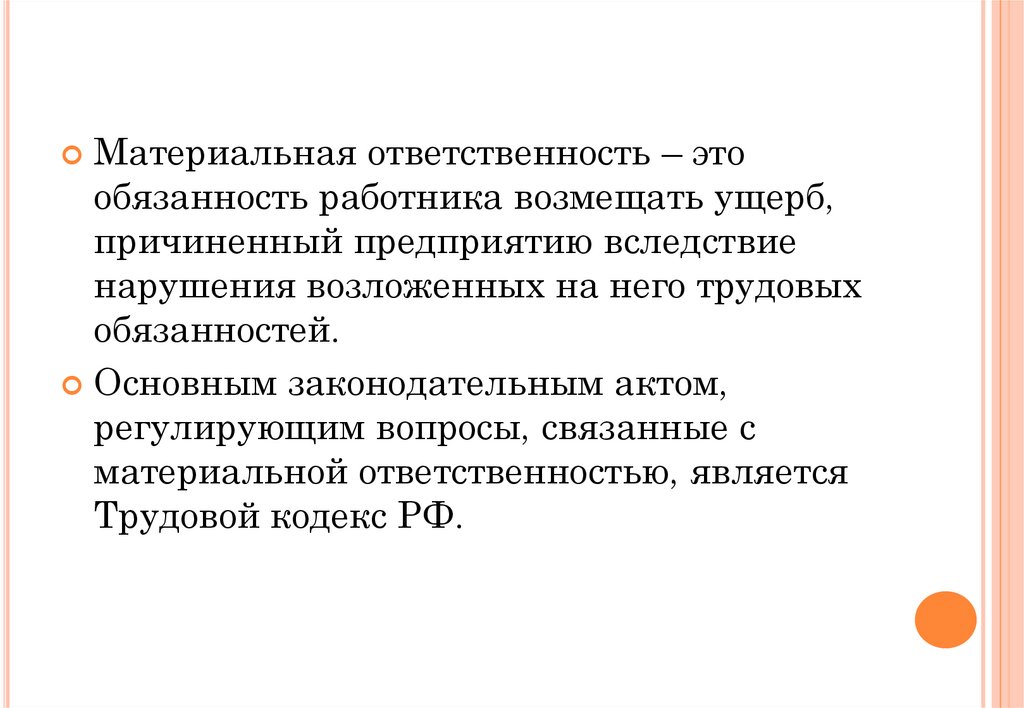 • Материальная ответственность – это обязанность работника возмещать ущерб, причиненный предприятию вследствие нарушения возложенных на него трудовых обязанностей.

• Основным законодательным актом, регулирующим вопросы, связанные с материальной ответственностью, является Трудовой кодекс РФ.